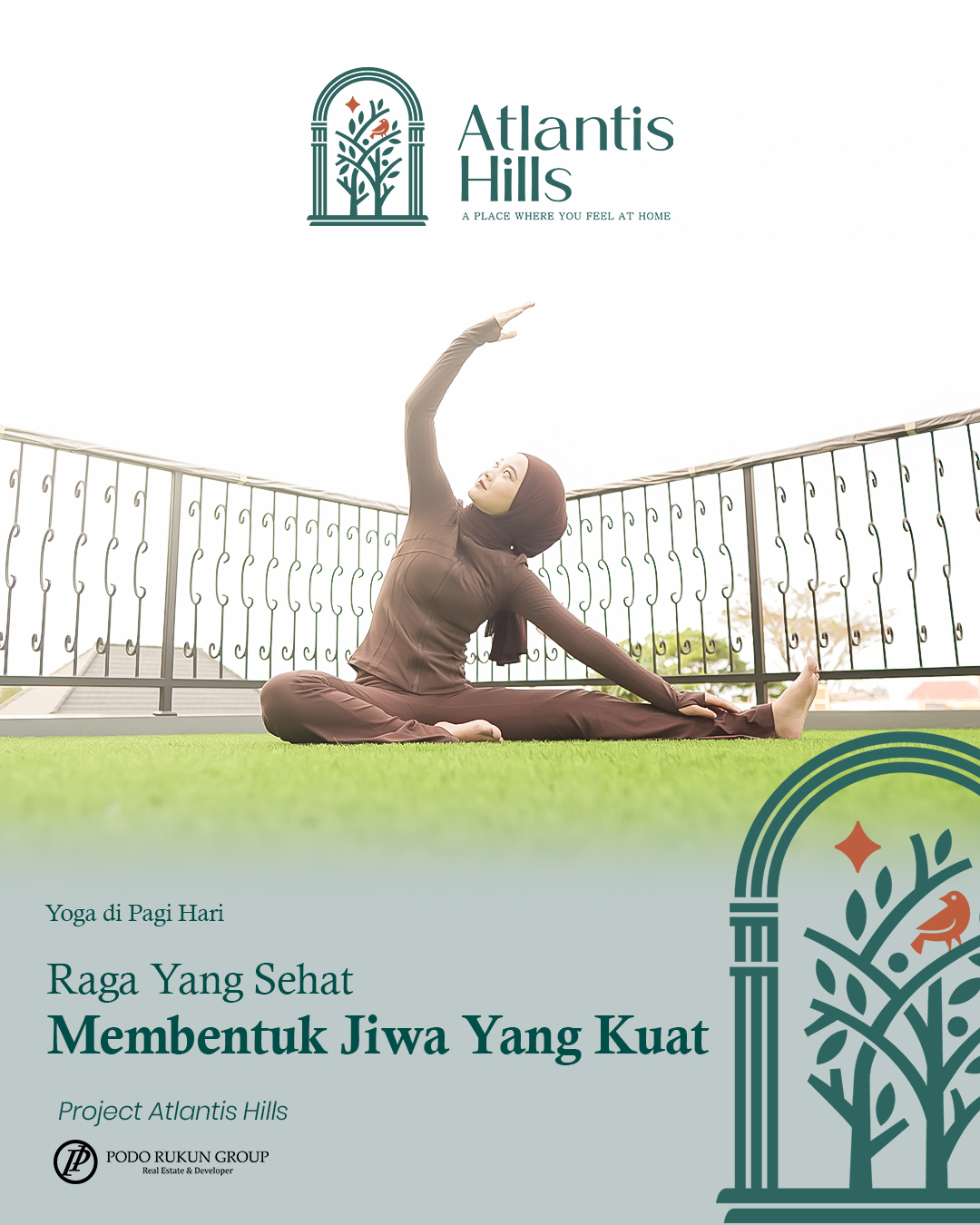 Atlantis Hills
A PLACE WHERE YOU FEEL AT HOME

Yoga di Pagi Hari

Raga Yang Sehat
Membentuk Jiwa Yang Kuat

Project Atlantis Hills

PODO RUKUN GROUP
Real Estate & Developer